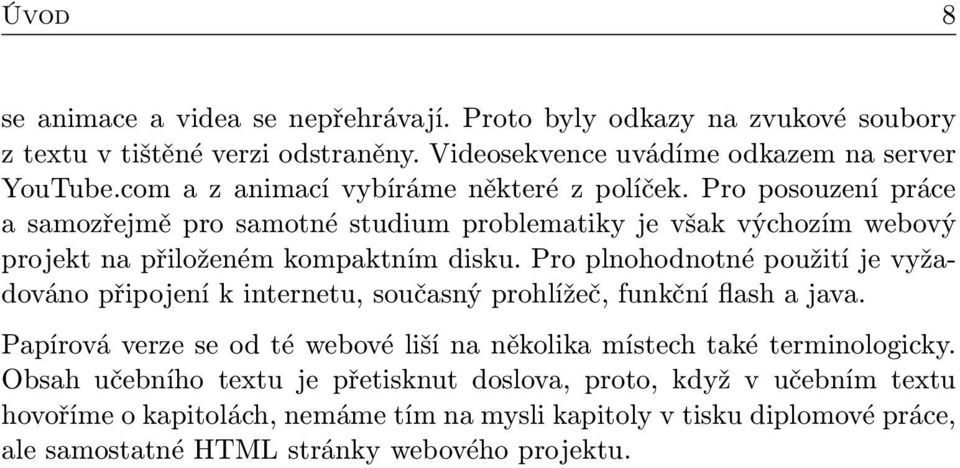 Úvod 8

se animace a videa se nepřehrávají. Proto byly odkazy na zvukové soubory z textu v tištěné verzi odstraněny. Videosekvence uvádíme odkazem na server YouTube.com a z animací vybíráme některé z políček. Pro posouzení práce a samozřejmě pro samotné studium problematiky je však výchozím webový projekt na přiloženém kompaktním disku. Pro plnohodnotné použití je vyžadováno připojení k internetu, současný prohlížeč, funkční flash a java.

Papírová verze se od té webové liší na několika místech také terminologicky. Obsah učebního textu je přetisknut doslova, proto, když v učebním textu hovoříme o kapitolách, nemáme tím na mysli kapitoly v tisku diplomové práce, ale samostatné HTML stránky webového projektu.